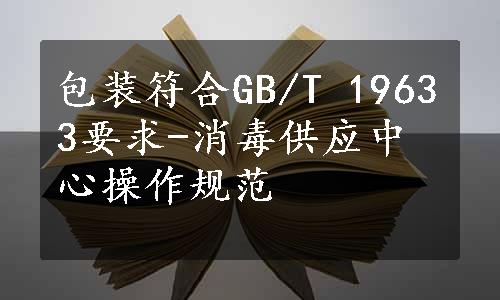 包装符合GB/T 19633要求-消毒供应中心操作规范